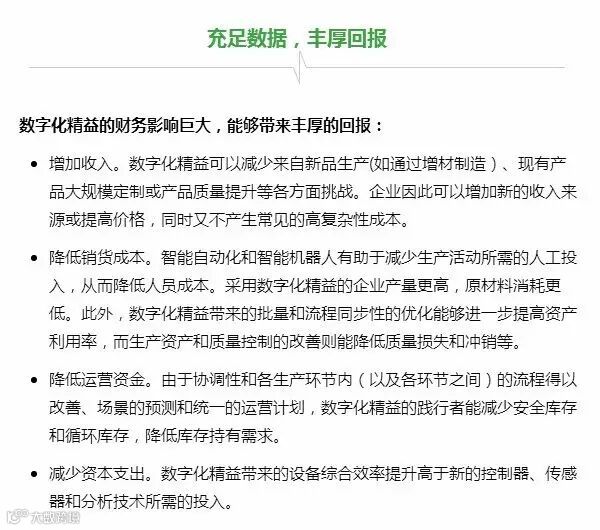 充足数据，丰厚回报

数字化精益的财务影响巨大，能够带来丰厚的回报：

• 增加收入。数字化精益可以减少来自新品生产(如通过增材制造）、现有产品大规模定制或产品质量提升等各方面挑战。企业因此可以增加新的收入来源或提高价格，同时又不产生常见的高复杂性成本。

• 降低销货成本。智能自动化和智能机器人有助于减少生产活动所需的人工投入，从而降低人员成本。采用数字化精益的企业产量更高，原材料消耗更低。此外，数字化精益带来的批量和流程同步性的优化能够进一步提高资产利用率，而生产资产和质量控制的改善则能降低质量损失和冲销等。

• 降低运营资金。由于协调性和各生产环节内（以及各环节之间）的流程得以改善、场景的预测和统一的运营计划，数字化精益的践行者能减少安全库存和循环库存，降低库存持有需求。

• 减少资本支出。数字化精益带来的设备综合效率提升高于新的控制器、传感器和分析技术所需的投入。

大数跨境